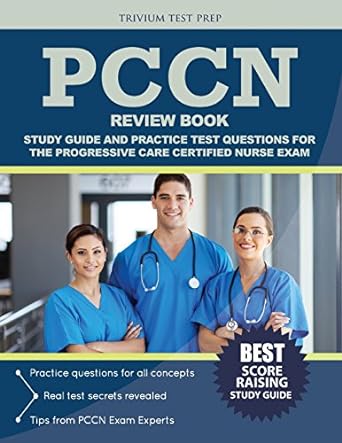 TRIVIUM TEST PREP

PCCN

REVIEW BOOK

STUDY GUIDE AND PRACTICE TEST QUESTIONS FOR THE PROGRESSIVE CARE CERTIFIED NURSE EXAM

Practice questions for all concepts

Real test secrets revealed

Tips from PCCN Exam Experts

BEST SCORE RAISING STUDY GUIDE